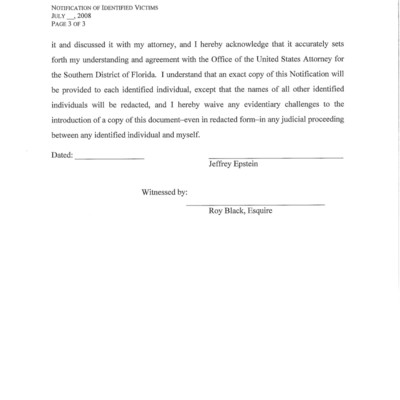 NOTIFICATION OF IDENTIFIED VICTIMS
JULY __, 2008
PAGE 3 OF 3

it and discussed it with my attorney, and I hereby acknowledge that it accurately sets forth my understanding and agreement with the Office of the United States Attorney for the Southern District of Florida. I understand that an exact copy of this Notification will be provided to each identified individual, except that the names of all other identified individuals will be redacted, and I hereby waive any evidentiary challenges to the introduction of a copy of this document–even in redacted form–in any judicial proceeding between any identified individual and myself.

Dated: ________________

Jeffrey Epstein

Witnessed by:

Roy Black, Esquire